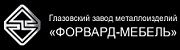 Глазовский завод металлоизделий
«ФОРВАРД-МЕБЕЛЬ»